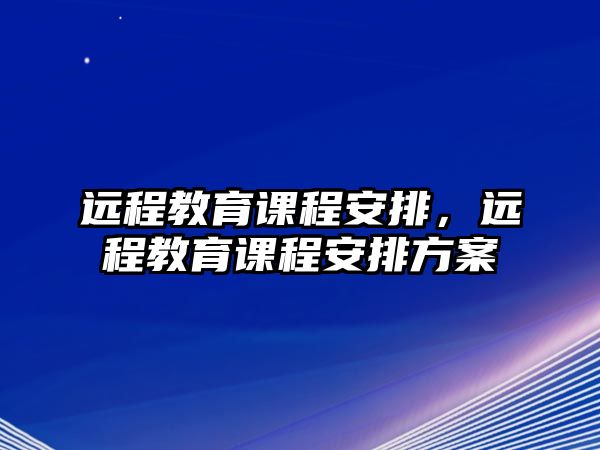 远程教育课程安排，远程教育课程安排方案